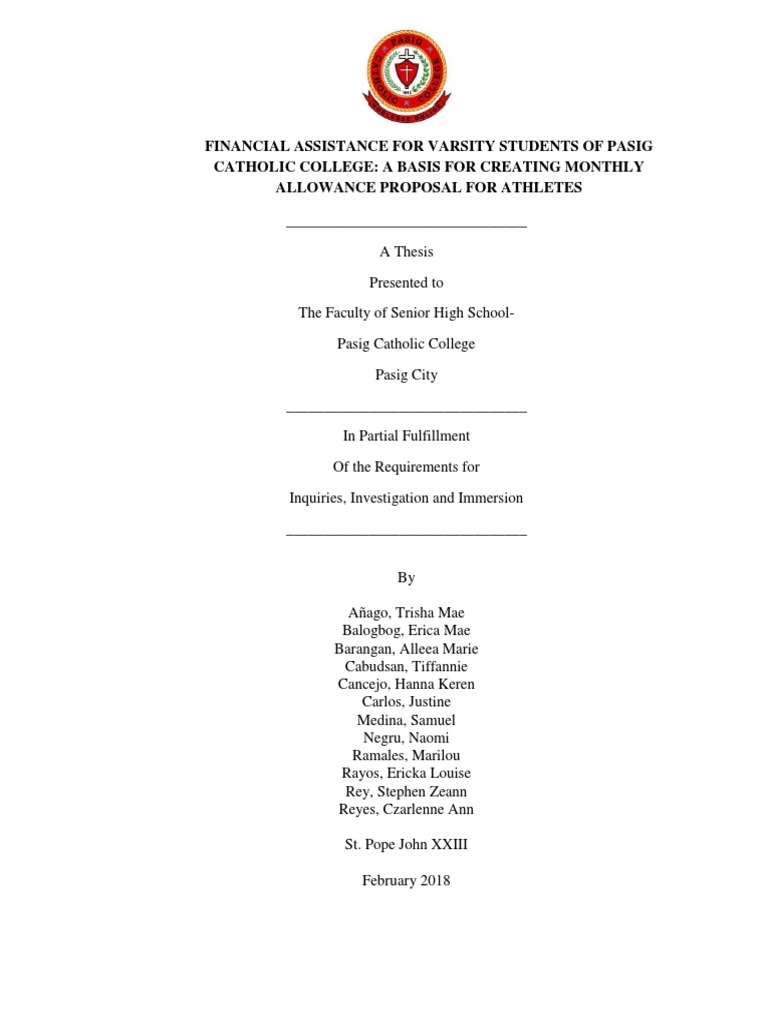 PASIG CATHOLIC COLLEGE

FINANCIAL ASSISTANCE FOR VARSITY STUDENTS OF PASIG CATHOLIC COLLEGE: A BASIS FOR CREATING MONTHLY ALLOWANCE PROPOSAL FOR ATHLETES

A Thesis

Presented to

The Faculty of Senior High School-

Pasig Catholic College

Pasig City

In Partial Fulfillment

Of the Requirements for

Inquiries, Investigation and Immersion

By

Añago, Trisha Mae
Balogbog, Erica Mae
Barangan, Alleea Marie
Cabudsan, Tiffannie
Cancejo, Hanna Keren
Carlos, Justine
Medina, Samuel
Negru, Naomi
Ramales, Marilou
Rayos, Ericka Louise
Rey, Stephen Zeann
Reyes, Czarlenne Ann

St. Pope John XXIII

February 2018